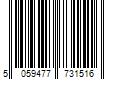 5 059477 731516